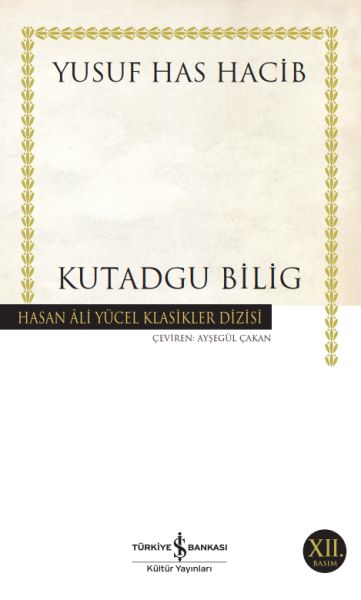 YUSUF HAS HACİB

KUTADGU BİLİG

HASAN ÂLİ YÜCEL KLASİKLER DİZİSİ

ÇEVİREN: AYŞEGÜL ÇAKAN

TÜRKİYE İŞ BANKASI
Kültür Yayınları

XII.
BASIM